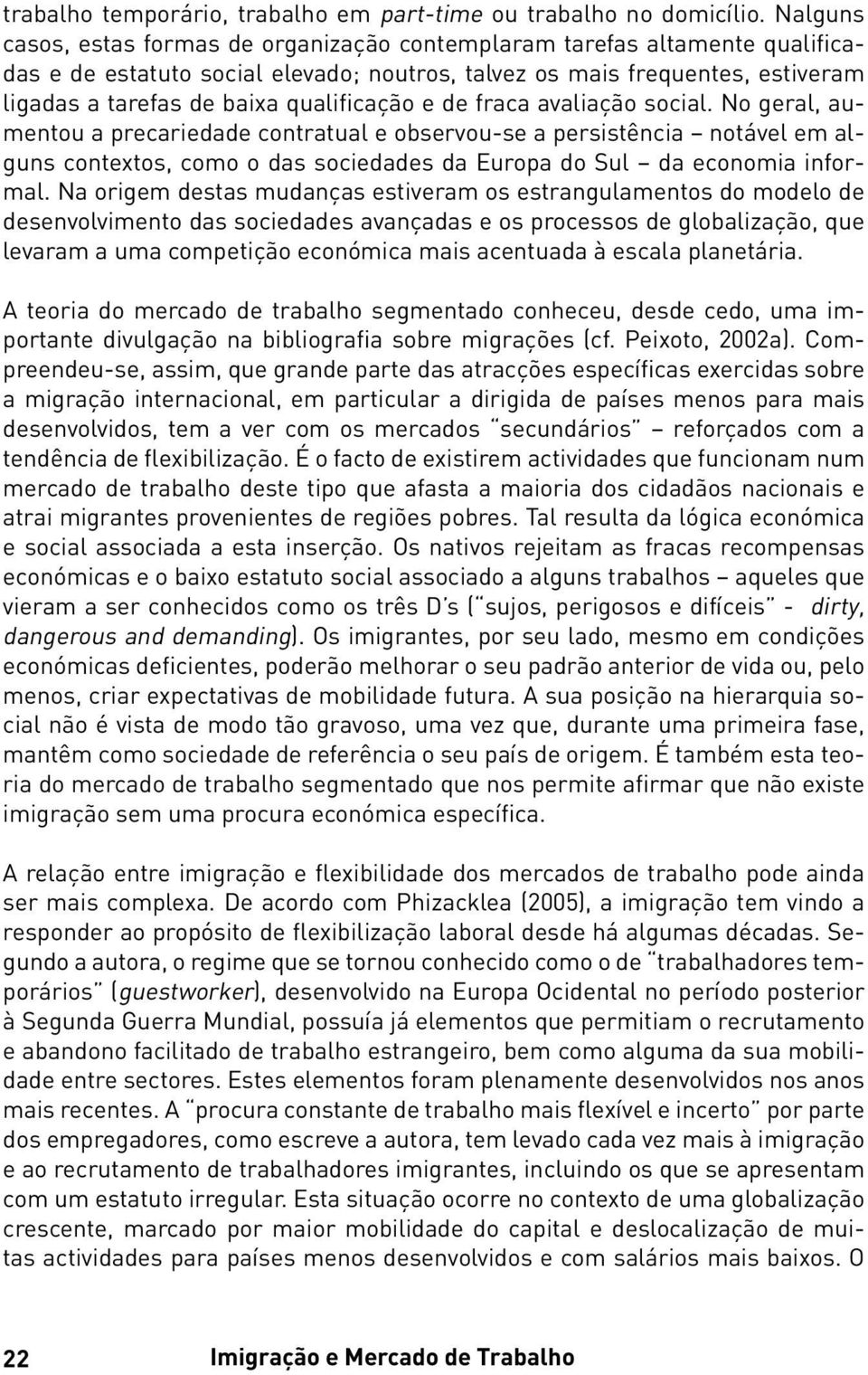 trabalho temporário, trabalho em part-time ou trabalho no domicílio. Nalguns casos, estas formas de organização contemplaram tarefas altamente qualificadas e de estatuto social elevado; noutros, talvez os mais frequentes, estiveram ligadas a tarefas de baixa qualificação e de fraca avaliação social. No geral, aumentou a precariedade contratual e observou-se a persistência – notável em alguns contextos, como o das sociedades da Europa do Sul – da economia informal. Na origem destas mudanças estiveram os estrangulamentos do modelo de desenvolvimento das sociedades avançadas e os processos de globalização, que levaram a uma competição económica mais acentuada à escala planetária.

A teoria do mercado de trabalho segmentado conheceu, desde cedo, uma importante divulgação na bibliografia sobre migrações (cf. Peixoto, 2002a). Compreendeu-se, assim, que grande parte das atracções específicas exercidas sobre a migração internacional, em particular a dirigida de países menos para mais desenvolvidos, tem a ver com os mercados "secundários" – reforçados com a tendência de flexibilização. É o facto de existirem actividades que funcionam num mercado de trabalho deste tipo que afasta a maioria dos cidadãos nacionais e atrai migrantes provenientes de regiões pobres. Tal resulta da lógica económica e social associada a esta inserção. Os nativos rejeitam as fracas recompensas económicas e o baixo estatuto social associado a alguns trabalhos – aqueles que vieram a ser conhecidos como os três D's ("sujos, perigosos e difíceis" - dirty, dangerous and demanding). Os imigrantes, por seu lado, mesmo em condições económicas deficientes, poderão melhorar o seu padrão anterior de vida ou, pelo menos, criar expectativas de mobilidade futura. A sua posição na hierarquia social não é vista de modo tão gravoso, uma vez que, durante uma primeira fase, mantêm como sociedade de referência o seu país de origem. É também esta teoria do mercado de trabalho segmentado que nos permite afirmar que não existe imigração sem uma procura económica específica.

A relação entre imigração e flexibilidade dos mercados de trabalho pode ainda ser mais complexa. De acordo com Phizacklea (2005), a imigração tem vindo a responder ao propósito de flexibilização laboral desde há algumas décadas. Segundo a autora, o regime que se tornou conhecido como o de "trabalhadores temporários" (guestworker), desenvolvido na Europa Ocidental no período posterior à Segunda Guerra Mundial, possuía já elementos que permitiam o recrutamento e abandono facilitado de trabalho estrangeiro, bem como alguma da sua mobilidade entre sectores. Estes elementos foram plenamente desenvolvidos nos anos mais recentes. A "procura constante de trabalho mais flexível e incerto" por parte dos empregadores, como escreve a autora, tem levado cada vez mais à imigração e ao recrutamento de trabalhadores imigrantes, incluindo os que se apresentam com um estatuto irregular. Esta situação ocorre no contexto de uma globalização crescente, marcado por maior mobilidade do capital e deslocalização de muitas actividades para países menos desenvolvidos e com salários mais baixos. O

22 Imigração e Mercado de Trabalho